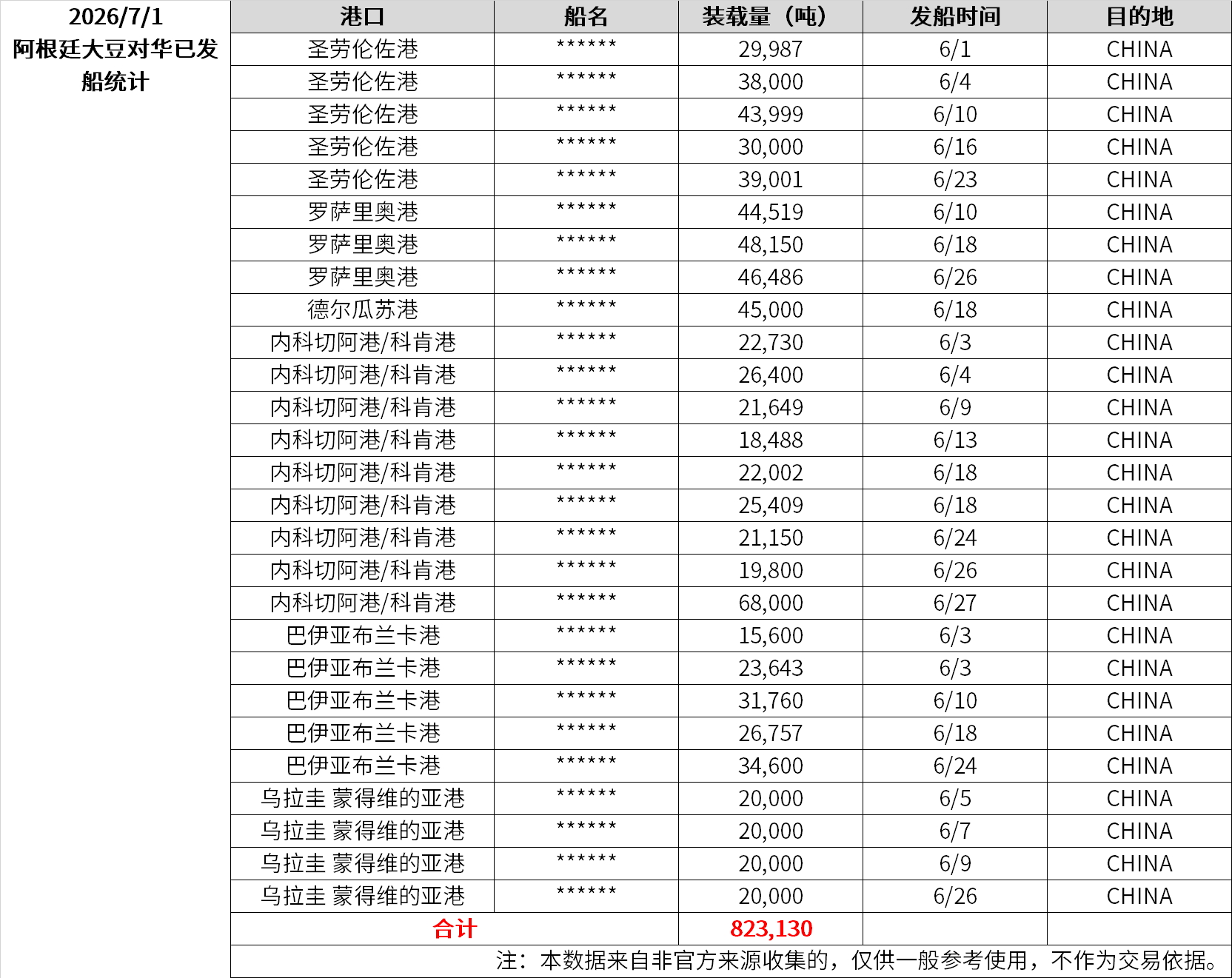 2026/7/1
阿根廷大豆对华已发船统计

| 港口 | 船名 | 装载量（吨） | 发船时间 | 目的地 |
|---|---|---|---|---|
| 圣劳伦佐港 | ****** | 29,987 | 6/1 | CHINA |
| 圣劳伦佐港 | ****** | 38,000 | 6/4 | CHINA |
| 圣劳伦佐港 | ****** | 43,999 | 6/10 | CHINA |
| 圣劳伦佐港 | ****** | 30,000 | 6/16 | CHINA |
| 圣劳伦佐港 | ****** | 39,001 | 6/23 | CHINA |
| 罗萨里奥港 | ****** | 44,519 | 6/10 | CHINA |
| 罗萨里奥港 | ****** | 48,150 | 6/18 | CHINA |
| 罗萨里奥港 | ****** | 46,486 | 6/26 | CHINA |
| 德尔瓜苏港 | ****** | 45,000 | 6/18 | CHINA |
| 内科切阿港/科肯港 | ****** | 22,730 | 6/3 | CHINA |
| 内科切阿港/科肯港 | ****** | 26,400 | 6/4 | CHINA |
| 内科切阿港/科肯港 | ****** | 21,649 | 6/9 | CHINA |
| 内科切阿港/科肯港 | ****** | 18,488 | 6/13 | CHINA |
| 内科切阿港/科肯港 | ****** | 22,002 | 6/18 | CHINA |
| 内科切阿港/科肯港 | ****** | 25,409 | 6/18 | CHINA |
| 内科切阿港/科肯港 | ****** | 21,150 | 6/24 | CHINA |
| 内科切阿港/科肯港 | ****** | 19,800 | 6/26 | CHINA |
| 内科切阿港/科肯港 | ****** | 68,000 | 6/27 | CHINA |
| 巴伊亚布兰卡港 | ****** | 15,600 | 6/3 | CHINA |
| 巴伊亚布兰卡港 | ****** | 23,643 | 6/3 | CHINA |
| 巴伊亚布兰卡港 | ****** | 31,760 | 6/10 | CHINA |
| 巴伊亚布兰卡港 | ****** | 26,757 | 6/18 | CHINA |
| 巴伊亚布兰卡港 | ****** | 34,600 | 6/24 | CHINA |
| 乌拉圭 蒙得维的亚港 | ****** | 20,000 | 6/5 | CHINA |
| 乌拉圭 蒙得维的亚港 | ****** | 20,000 | 6/7 | CHINA |
| 乌拉圭 蒙得维的亚港 | ****** | 20,000 | 6/9 | CHINA |
| 乌拉圭 蒙得维的亚港 | ****** | 20,000 | 6/26 | CHINA |
| 合计 | | 823,130 | | |

注：本数据来自非官方来源收集的，仅供一般参考使用，不作为交易依据。